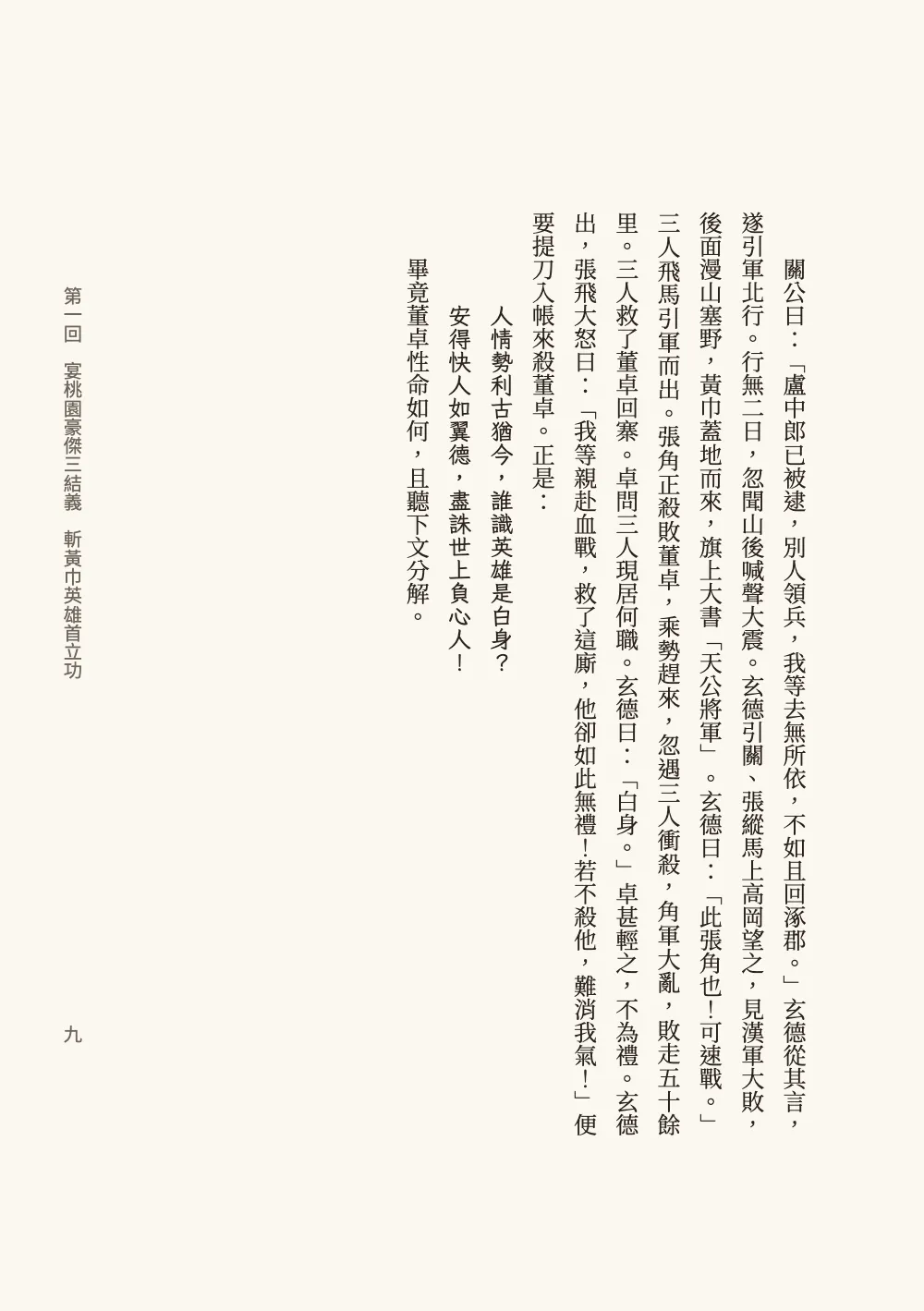 關公曰：「盧中郎已被逮，別人領兵，我等去無所依，不如且回涿郡。」玄德從其言，遂引軍北行。行無二日，忽聞山後喊聲大震。玄德引關、張縱馬上高岡望之，見漢軍大敗，後面漫山塞野，黃巾蓋地而來，旗上大書「天公將軍」。玄德曰：「此張角也！可速戰。」三人飛馬引軍而出。張角正殺敗董卓，乘勢趕來，忽遇三人衝殺，角軍大亂，敗走五十餘里。三人救了董卓回寨。卓問三人現居何職。玄德曰：「白身。」卓甚輕之，不為禮。玄德出，張飛大怒曰：「我等親赴血戰，救了這廝，他卻如此無禮！若不殺他，難消我氣！」便要提刀入帳來殺董卓。正是：

人情勢利古猶今，誰識英雄是白身？
安得快人如翼德，盡誅世上負心人！

畢竟董卓性命如何，且聽下文分解。

第一回　宴桃園豪傑三結義　斬黃巾英雄首立功

九